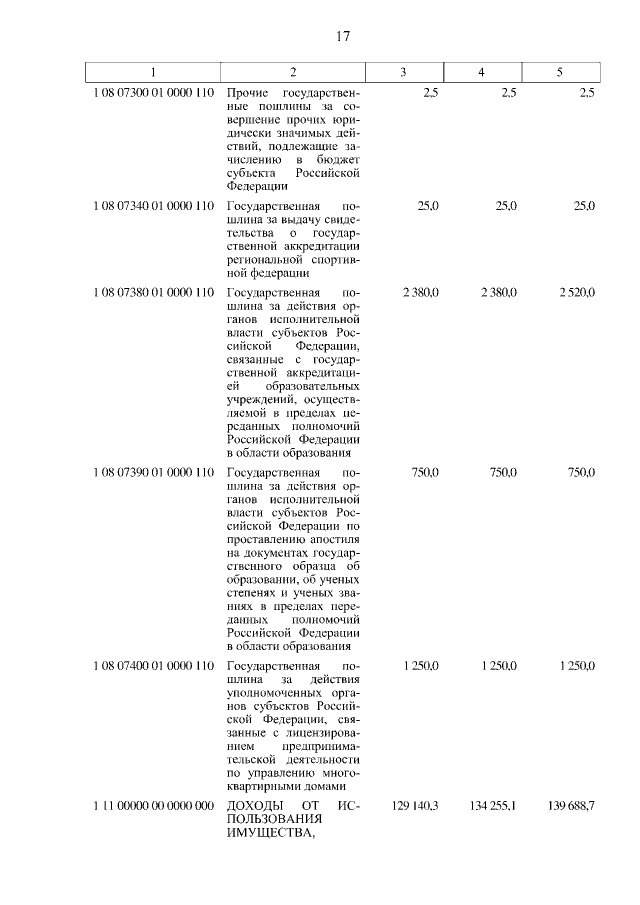 17

| 1 | 2 | 3 | 4 | 5 |
|---|---|---|---|---|
| 1 08 07300 01 0000 110 | Прочие государственные пошлины за совершение прочих юридически значимых действий, подлежащие зачислению в бюджет субъекта Российской Федерации | 2,5 | 2,5 | 2,5 |
| 1 08 07340 01 0000 110 | Государственная пошлина за выдачу свидетельства о государственной аккредитации региональной спортивной федерации | 25,0 | 25,0 | 25,0 |
| 1 08 07380 01 0000 110 | Государственная пошлина за действия органов исполнительной власти субъектов Российской Федерации, связанные с государственной аккредитацией образовательных учреждений, осуществляемой в пределах переданных полномочий Российской Федерации в области образования | 2 380,0 | 2 380,0 | 2 520,0 |
| 1 08 07390 01 0000 110 | Государственная пошлина за действия органов исполнительной власти субъектов Российской Федерации по проставлению апостиля на документах государственного образца об образовании, об ученых степенях и ученых званиях в пределах переданных полномочий Российской Федерации в области образования | 750,0 | 750,0 | 750,0 |
| 1 08 07400 01 0000 110 | Государственная пошлина за действия уполномоченных органов субъектов Российской Федерации, связанные с лицензированием предпринимательской деятельности по управлению многоквартирными домами | 1 250,0 | 1 250,0 | 1 250,0 |
| 1 11 00000 00 0000 000 | ДОХОДЫ ОТ ИСПОЛЬЗОВАНИЯ ИМУЩЕСТВА, | 129 140,3 | 134 255,1 | 139 688,7 |